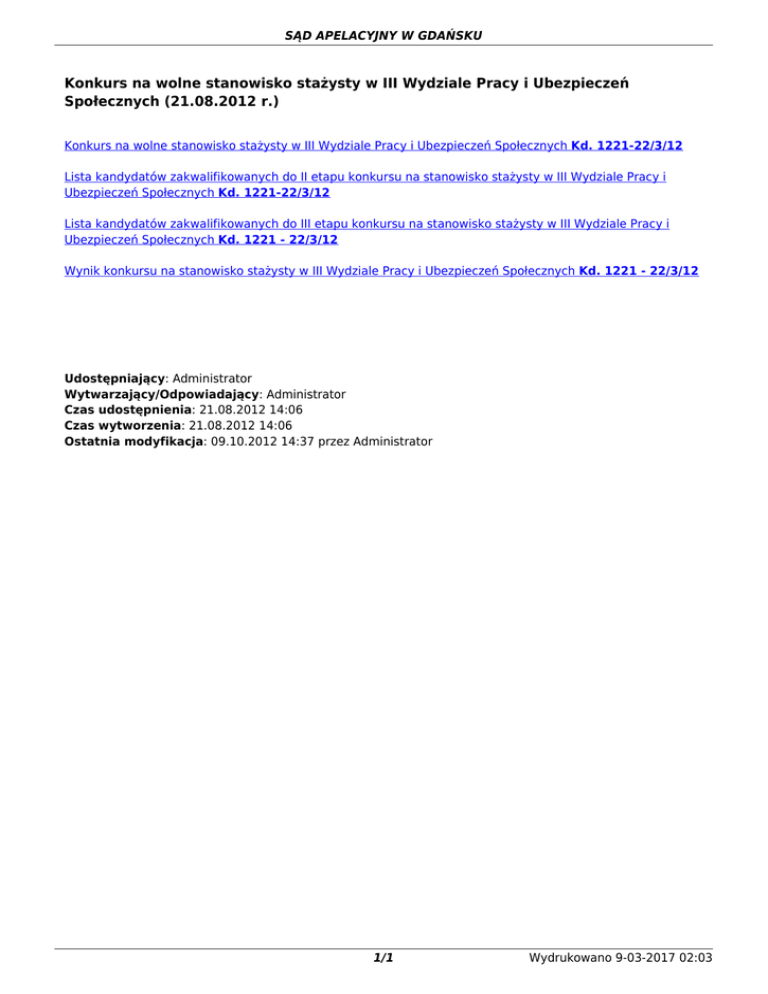 SĄD APELACYJNY W GDAŃSKU

Konkurs na wolne stanowisko stażysty w III Wydziale Pracy i Ubezpieczeń Społecznych (21.08.2012 r.)

Konkurs na wolne stanowisko stażysty w III Wydziale Pracy i Ubezpieczeń Społecznych Kd. 1221-22/3/12

Lista kandydatów zakwalifikowanych do II etapu konkursu na stanowisko stażysty w III Wydziale Pracy i Ubezpieczeń Społecznych Kd. 1221-22/3/12

Lista kandydatów zakwalifikowanych do III etapu konkursu na stanowisko stażysty w III Wydziale Pracy i Ubezpieczeń Społecznych Kd. 1221 - 22/3/12

Wynik konkursu na stanowisko stażysty w III Wydziale Pracy i Ubezpieczeń Społecznych Kd. 1221 - 22/3/12

Udostępniający: Administrator
Wytwarzający/Odpowiadający: Administrator
Czas udostępnienia: 21.08.2012 14:06
Czas wytworzenia: 21.08.2012 14:06
Ostatnia modyfikacja: 09.10.2012 14:37 przez Administrator

1/1

Wydrukowano 9-03-2017 02:03